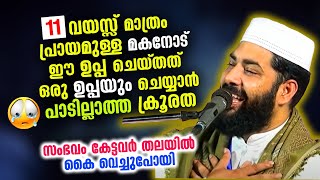 11 വയസ്സ് മാത്രം പ്രായമുള്ള മകനോട് ഈ ഉപ്പ ചെയ്തത് ഒരു ഉപ്പയും ചെയ്യാൻ പാടില്ലാത്ത ക്രൂരത

സംഭവം കേട്ടവർ തലയിൽ കൈ വെച്ചുപോയി